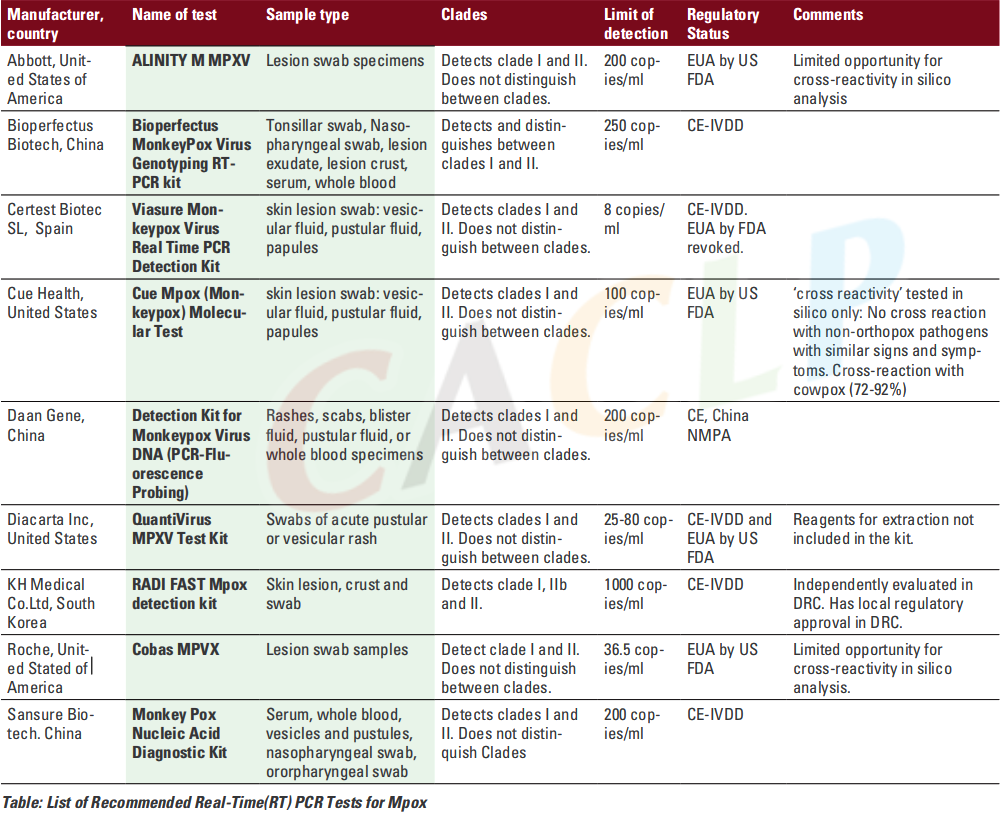 | Manufacturer, country | Name of test | Sample type | Clades | Limit of detection | Regulatory Status | Comments |
|---|---|---|---|---|---|---|
| Abbott, United States of America | ALINITY M MPXV | Lesion swab specimens | Detects clade I and II. Does not distinguish between clades. | 200 copies/ml | EUA by US FDA | Limited opportunity for cross-reactivity in silico analysis |
| Bioperfectus Biotech, China | Bioperfectus MonkeyPox Virus Genotyping RT-PCR kit | Tonsillar swab, Nasopharyngeal swab, lesion exudate, lesion crust, serum, whole blood | Detects and distinguishes between clades I and II. | 250 copies/ml | CE-IVDD | |
| Certest Biotec SL, Spain | Viasure Monkeypox Virus Real Time PCR Detection Kit | skin lesion swab: vesicular fluid, pustular fluid, papules | Detects clades I and II. Does not distinguish between clades. | 8 copies/ml | CE-IVDD. EUA by FDA revoked. | |
| Cue Health, United States | Cue Mpox (Monkeypox) Molecular Test | skin lesion swab: vesicular fluid, pustular fluid, papules | Detects clades I and II. Does not distinguish between clades. | 100 copies/ml | EUA by US FDA | 'cross reactivity' tested in silico only: No cross reaction with non-orthopox pathogens with similar signs and symptoms. Cross-reaction with cowpox (72-92%) |
| Daan Gene, China | Detection Kit for Monkeypox Virus DNA (PCR-Fluorescence Probing) | Rashes, scabs, blister fluid, pustular fluid, or whole blood specimens | Detects clades I and II. Does not distinguish between clades. | 200 copies/ml | CE, China NMPA | |
| Diacarta Inc, United States | QuantiVirus MPXV Test Kit | Swabs of acute pustular or vesicular rash | Detects clades I and II. Does not distinguish between clades. | 25-80 copies/ml | CE-IVDD and EUA by US FDA | Reagents for extraction not included in the kit. |
| KH Medical Co.Ltd, South Korea | RADI FAST Mpox detection kit | Skin lesion, crust and swab | Detects clade I, IIb and II. | 1000 copies/ml | CE-IVDD | Independently evaluated in DRC. Has local regulatory approval in DRC. |
| Roche, United Stated of America | Cobas MPVX | Lesion swab samples | Detect clade I and II. Does not distinguish between clades. | 36.5 copies/ml | EUA by US FDA | Limited opportunity for cross-reactivity in silico analysis. |
| Sansure Biotech. China | Monkey Pox Nucleic Acid Diagnostic Kit | Serum, whole blood, vesicles and pustules, nasopharyngeal swab, ororpharyngeal swab | Detects clades I and II. Does not distinquish Clades | 200 copies/ml | CE-IVDD | |

Table: List of Recommended Real-Time(RT) PCR Tests for Mpox